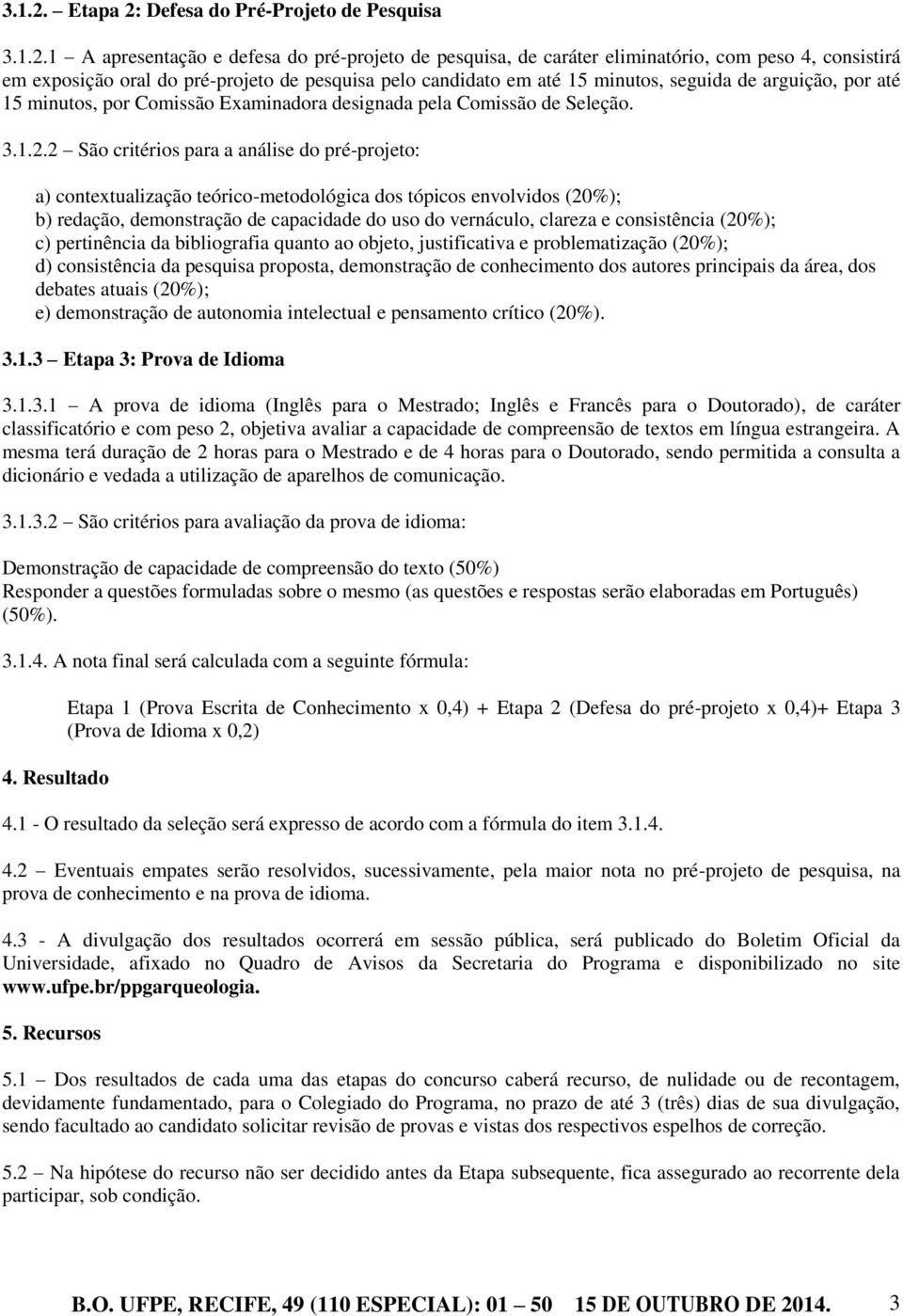 3.1.2. – Etapa 2: Defesa do Pré-Projeto de Pesquisa

3.1.2.1 – A apresentação e defesa do pré-projeto de pesquisa, de caráter eliminatório, com peso 4, consistirá em exposição oral do pré-projeto de pesquisa pelo candidato em até 15 minutos, seguida de arguição, por até 15 minutos, por Comissão Examinadora designada pela Comissão de Seleção.

3.1.2.2 – São critérios para a análise do pré-projeto:

a) contextualização teórico-metodológica dos tópicos envolvidos (20%);
b) redação, demonstração de capacidade do uso do vernáculo, clareza e consistência (20%);
c) pertinência da bibliografia quanto ao objeto, justificativa e problematização (20%);
d) consistência da pesquisa proposta, demonstração de conhecimento dos autores principais da área, dos debates atuais (20%);
e) demonstração de autonomia intelectual e pensamento crítico (20%).

3.1.3 – Etapa 3: Prova de Idioma

3.1.3.1 – A prova de idioma (Inglês para o Mestrado; Inglês e Francês para o Doutorado), de caráter classificatório e com peso 2, objetiva avaliar a capacidade de compreensão de textos em língua estrangeira. A mesma terá duração de 2 horas para o Mestrado e de 4 horas para o Doutorado, sendo permitida a consulta a dicionário e vedada a utilização de aparelhos de comunicação.

3.1.3.2 – São critérios para avaliação da prova de idioma:

Demonstração de capacidade de compreensão do texto (50%)
Responder a questões formuladas sobre o mesmo (as questões e respostas serão elaboradas em Português) (50%).

3.1.4. A nota final será calculada com a seguinte fórmula:

Etapa 1 (Prova Escrita de Conhecimento x 0,4) + Etapa 2 (Defesa do pré-projeto x 0,4)+ Etapa 3 (Prova de Idioma x 0,2)

4. Resultado

4.1 - O resultado da seleção será expresso de acordo com a fórmula do item 3.1.4.

4.2 – Eventuais empates serão resolvidos, sucessivamente, pela maior nota no pré-projeto de pesquisa, na prova de conhecimento e na prova de idioma.

4.3 - A divulgação dos resultados ocorrerá em sessão pública, será publicado do Boletim Oficial da Universidade, afixado no Quadro de Avisos da Secretaria do Programa e disponibilizado no site www.ufpe.br/ppgarqueologia.

5. Recursos

5.1 – Dos resultados de cada uma das etapas do concurso caberá recurso, de nulidade ou de recontagem, devidamente fundamentado, para o Colegiado do Programa, no prazo de até 3 (três) dias de sua divulgação, sendo facultado ao candidato solicitar revisão de provas e vistas dos respectivos espelhos de correção.

5.2 – Na hipótese do recurso não ser decidido antes da Etapa subsequente, fica assegurado ao recorrente dela participar, sob condição.

B.O. UFPE, RECIFE, 49 (110 ESPECIAL): 01 – 50 15 DE OUTUBRO DE 2014. 3